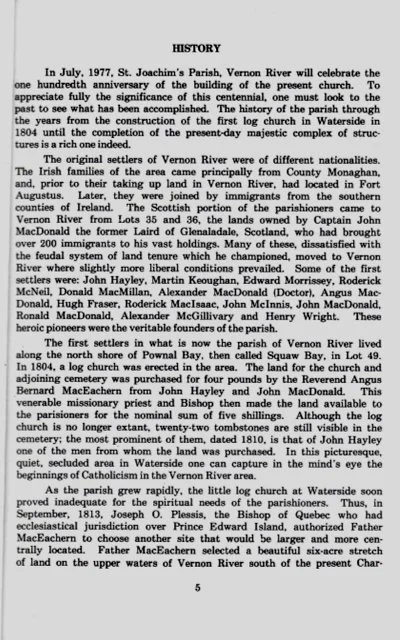 HISTORY

In July, 1977, St. Joachim's Parish, Vernon River will celebrate the one hundredth anniversary of the building of the present church. To appreciate fully the significance of this centennial, one must look to the past to see what has been accomplished. The history of the parish through the years from the construction of the first log church in Waterside in 1804 until the completion of the present-day majestic complex of structures is a rich one indeed.

The original settlers of Vernon River were of different nationalities. The Irish families of the area came principally from County Monaghan, and, prior to their taking up land in Vernon River, had located in Fort Augustus. Later, they were joined by immigrants from the southern counties of Ireland. The Scottish portion of the parishioners came to Vernon River from Lots 35 and 36, the lands owned by Captain John MacDonald the former Laird of Glenaladale, Scotland, who had brought over 200 immigrants to his vast holdings. Many of these, dissatisfied with the feudal system of land tenure which he championed, moved to Vernon River where slightly more liberal conditions prevailed. Some of the first settlers were: John Hayley, Martin Keoughan, Edward Morrissey, Roderick McNeil, Donald MacMillan, Alexander MacDonald (Doctor), Angus MacDonald, Hugh Fraser, Roderick MacIsaac, John McInnis, John MacDonald, Ronald MacDonald, Alexander McGillivary and Henry Wright. These heroic pioneers were the veritable founders of the parish.

The first settlers in what is now the parish of Vernon River lived along the north shore of Pownal Bay, then called Squaw Bay, in Lot 49. In 1804, a log church was erected in the area. The land for the church and adjoining cemetery was purchased for four pounds by the Reverend Angus Bernard MacEachern from John Hayley and John MacDonald. This venerable missionary priest and Bishop then made the land available to the parisioners for the nominal sum of five shillings. Although the log church is no longer extant, twenty-two tombstones are still visible in the cemetery; the most prominent of them, dated 1810, is that of John Hayley one of the men from whom the land was purchased. In this picturesque, quiet, secluded area in Waterside one can capture in the mind's eye the beginnings of Catholicism in the Vernon River area.

As the parish grew rapidly, the little log church at Waterside soon proved inadequate for the spiritual needs of the parishioners. Thus, in September, 1813, Joseph O. Plessis, the Bishop of Quebec who had ecclesiastical jurisdiction over Prince Edward Island, authorized Father MacEachern to choose another site that would be larger and more centrally located. Father MacEachern selected a beautiful six-acre stretch of land on the upper waters of Vernon River south of the present Char-

5